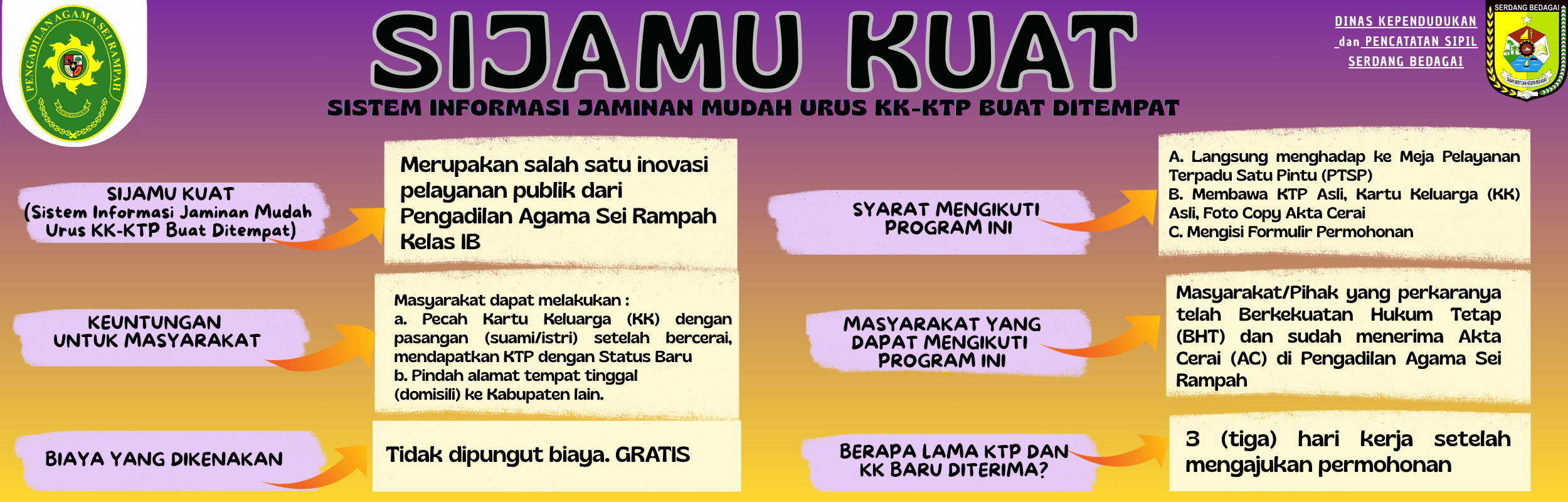 PENGADILAN AGAMA SEI RAMPAH

SIJAMU KUAT

SISTEM INFORMASI JAMINAN MUDAH URUS KK-KTP BUAT DITEMPAT

DINAS KEPENDUDUKAN dan PENCATATAN SIPIL SERDANG BEDAGAI

SERDANG BEDAGAI

SIJAMU KUAT (Sistem Informasi Jaminan Mudah Urus KK-KTP Buat Ditempat)

Merupakan salah satu inovasi pelayanan publik dari Pengadilan Agama Sei Rampah Kelas IB

KEUNTUNGAN UNTUK MASYARAKAT

Masyarakat dapat melakukan :
a. Pecah Kartu Keluarga (KK) dengan pasangan (suami/istri) setelah bercerai, mendapatkan KTP dengan Status Baru
b. Pindah alamat tempat tinggal (domisili) ke Kabupaten lain.

BIAYA YANG DIKENAKAN

Tidak dipungut biaya. GRATIS

SYARAT MENGIKUTI PROGRAM INI

A. Langsung menghadap ke Meja Pelayanan Terpadu Satu Pintu (PTSP)
B. Membawa KTP Asli, Kartu Keluarga (KK) Asli, Foto Copy Akta Cerai
C. Mengisi Formulir Permohonan

MASYARAKAT YANG DAPAT MENGIKUTI PROGRAM INI

Masyarakat/Pihak yang perkaranya telah Berkekuatan Hukum Tetap (BHT) dan sudah menerima Akta Cerai (AC) di Pengadilan Agama Sei Rampah

BERAPA LAMA KTP DAN KK BARU DITERIMA?

3 (tiga) hari kerja setelah mengajukan permohonan